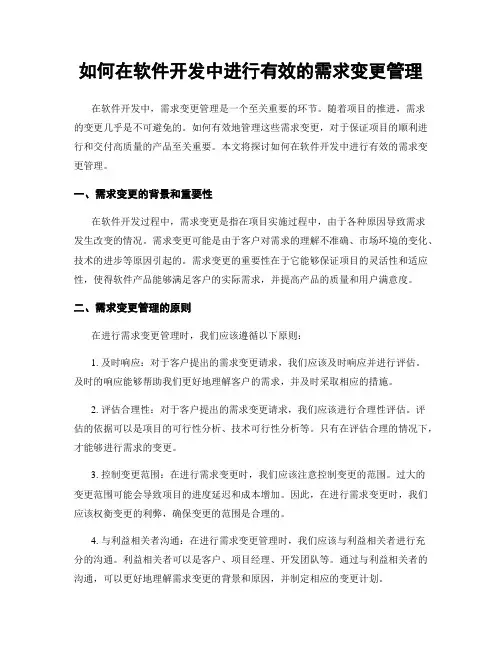 如何在软件开发中进行有效的需求变更管理

在软件开发中，需求变更管理是一个至关重要的环节。随着项目的推进，需求的变更几乎是不可避免的。如何有效地管理这些需求变更，对于保证项目的顺利进行和交付高质量的产品至关重要。本文将探讨如何在软件开发中进行有效的需求变更管理。

一、需求变更的背景和重要性

在软件开发过程中，需求变更是指在项目实施过程中，由于各种原因导致需求发生改变的情况。需求变更可能是由于客户对需求的理解不准确、市场环境的变化、技术的进步等原因引起的。需求变更的重要性在于它能够保证项目的灵活性和适应性，使得软件产品能够满足客户的实际需求，并提高产品的质量和用户满意度。

二、需求变更管理的原则

在进行需求变更管理时，我们应该遵循以下原则：

1. 及时响应：对于客户提出的需求变更请求，我们应该及时响应并进行评估。及时的响应能够帮助我们更好地理解客户的需求，并及时采取相应的措施。

2. 评估合理性：对于客户提出的需求变更请求，我们应该进行合理性评估。评估的依据可以是项目的可行性分析、技术可行性分析等。只有在评估合理的情况下，才能够进行需求的变更。

3. 控制变更范围：在进行需求变更时，我们应该注意控制变更的范围。过大的变更范围可能会导致项目的进度延迟和成本增加。因此，在进行需求变更时，我们应该权衡变更的利弊，确保变更的范围是合理的。

4. 与利益相关者沟通：在进行需求变更管理时，我们应该与利益相关者进行充分的沟通。利益相关者可以是客户、项目经理、开发团队等。通过与利益相关者的沟通，可以更好地理解需求变更的背景和原因，并制定相应的变更计划。